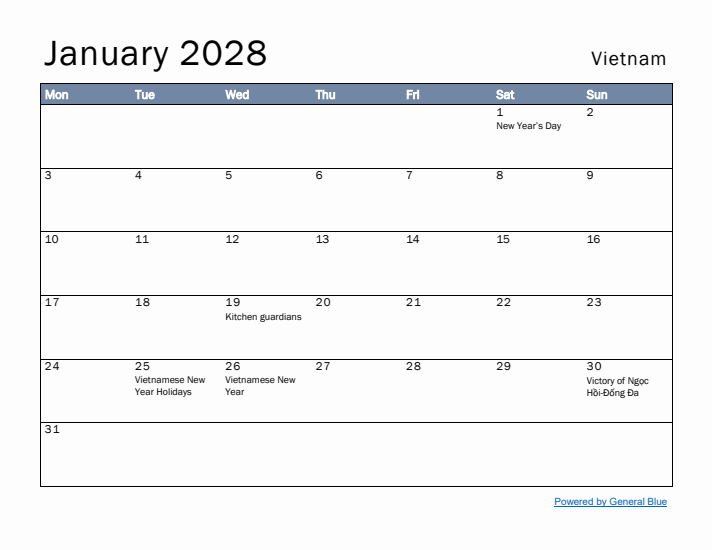 January 2028

Vietnam

| Mon | Tue | Wed | Thu | Fri | Sat | Sun |
|---|---|---|---|---|---|---|
| | | | | | 1 New Year's Day | 2 |
| 3 | 4 | 5 | 6 | 7 | 8 | 9 |
| 10 | 11 | 12 | 13 | 14 | 15 | 16 |
| 17 | 18 | 19 Kitchen guardians | 20 | 21 | 22 | 23 |
| 24 | 25 Vietnamese New Year Holidays | 26 Vietnamese New Year | 27 | 28 | 29 | 30 Victory of Ngọc Hồi-Đống Đa |
| 31 | | | | | | |

Powered by General Blue